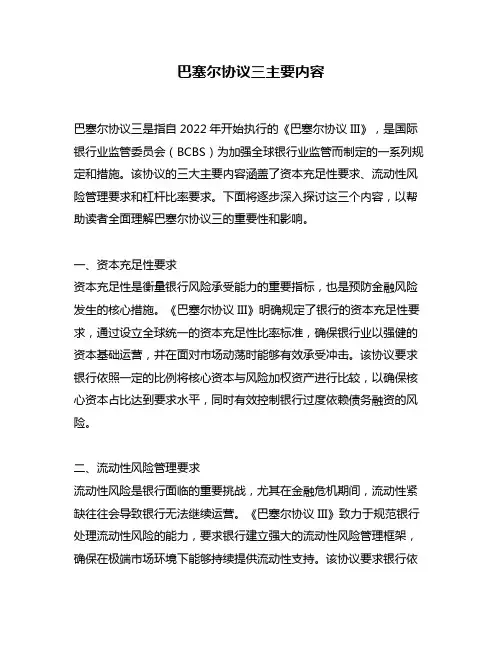 巴塞尔协议三主要内容

巴塞尔协议三是指自 2022 年开始执行的《巴塞尔协议 III》，是国际银行业监管委员会（BCBS）为加强全球银行业监管而制定的一系列规定和措施。该协议的三大主要内容涵盖了资本充足性要求、流动性风险管理要求和杠杆比率要求。下面将逐步深入探讨这三个内容，以帮助读者全面理解巴塞尔协议三的重要性和影响。

一、资本充足性要求
资本充足性是衡量银行风险承受能力的重要指标，也是预防金融风险发生的核心措施。《巴塞尔协议 III》明确规定了银行的资本充足性要求，通过设立全球统一的资本充足性比率标准，确保银行业以强健的资本基础运营，并在面对市场动荡时能够有效承受冲击。该协议要求银行依照一定的比例将核心资本与风险加权资产进行比较，以确保核心资本占比达到要求水平，同时有效控制银行过度依赖债务融资的风险。

二、流动性风险管理要求
流动性风险是银行面临的重要挑战，尤其在金融危机期间，流动性紧缺往往会导致银行无法继续运营。《巴塞尔协议 III》致力于规范银行处理流动性风险的能力，要求银行建立强大的流动性风险管理框架，确保在极端市场环境下能够持续提供流动性支持。该协议要求银行依